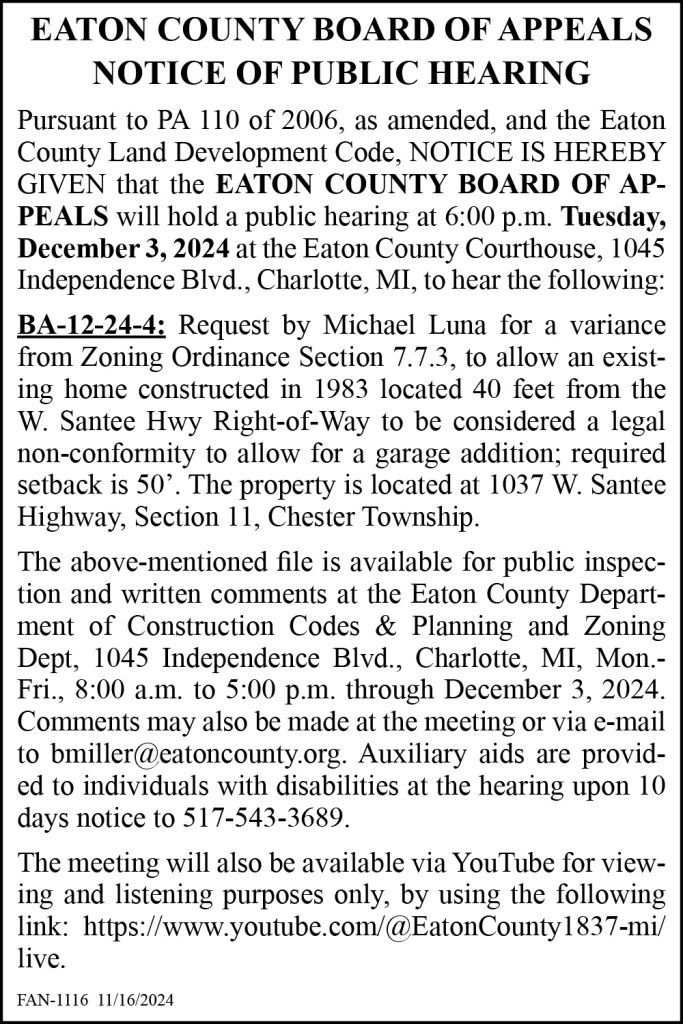 EATON COUNTY BOARD OF APPEALS
NOTICE OF PUBLIC HEARING

Pursuant to PA 110 of 2006, as amended, and the Eaton County Land Development Code, NOTICE IS HEREBY GIVEN that the EATON COUNTY BOARD OF APPEALS will hold a public hearing at 6:00 p.m. Tuesday, December 3, 2024 at the Eaton County Courthouse, 1045 Independence Blvd., Charlotte, MI, to hear the following:

BA-12-24-4: Request by Michael Luna for a variance from Zoning Ordinance Section 7.7.3, to allow an existing home constructed in 1983 located 40 feet from the W. Santee Hwy Right-of-Way to be considered a legal non-conformity to allow for a garage addition; required setback is 50’. The property is located at 1037 W. Santee Highway, Section 11, Chester Township.

The above-mentioned file is available for public inspection and written comments at the Eaton County Department of Construction Codes & Planning and Zoning Dept, 1045 Independence Blvd., Charlotte, MI, Mon.-Fri., 8:00 a.m. to 5:00 p.m. through December 3, 2024. Comments may also be made at the meeting or via e-mail to bmiller@eatoncounty.org. Auxiliary aids are provided to individuals with disabilities at the hearing upon 10 days notice to 517-543-3689.

The meeting will also be available via YouTube for viewing and listening purposes only, by using the following link: https://www.youtube.com/@EatonCounty1837-mi/live.

FAN-1116 11/16/2024